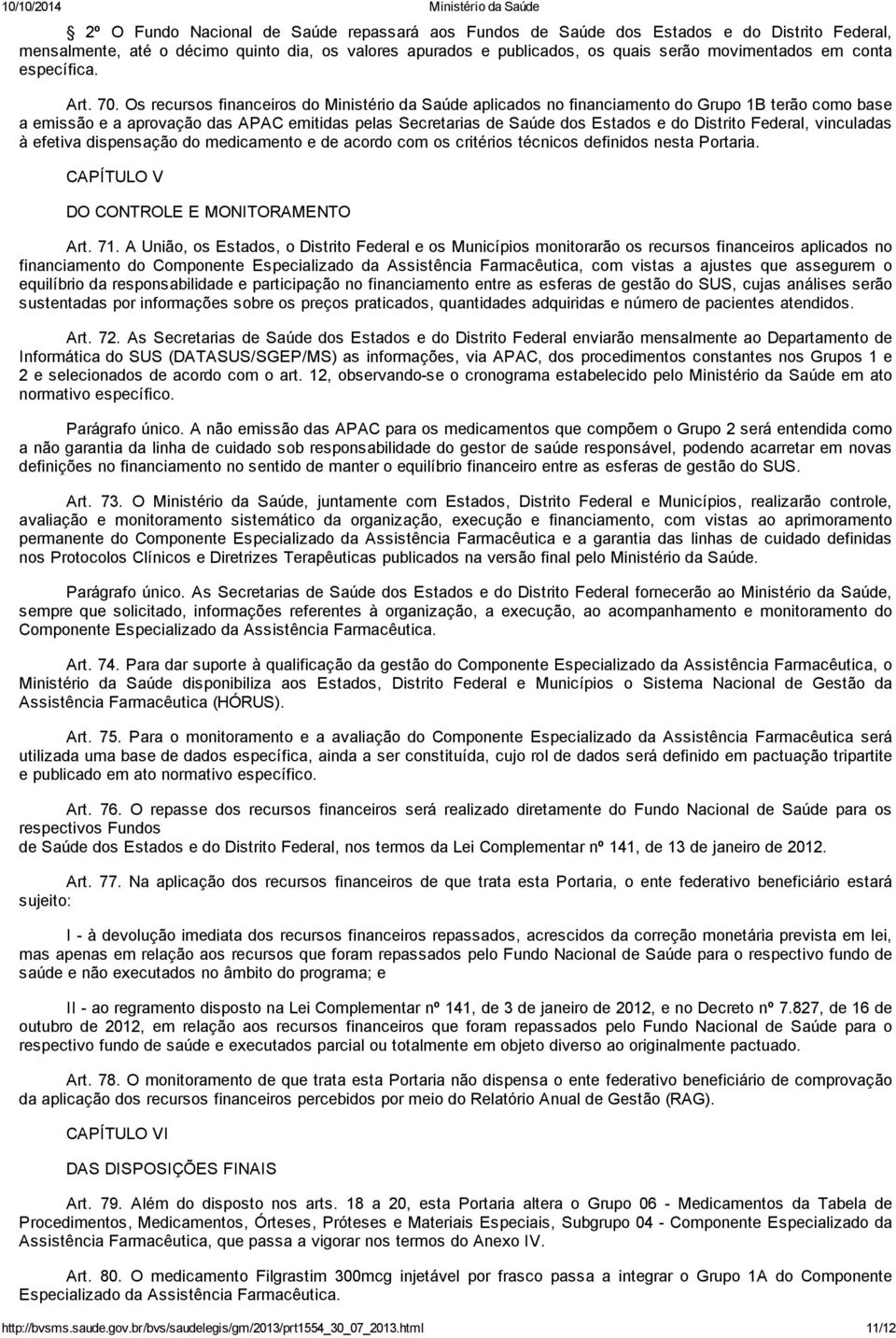 10/10/2014 Ministério da Saúde

2º O Fundo Nacional de Saúde repassará aos Fundos de Saúde dos Estados e do Distrito Federal, mensalmente, até o décimo quinto dia, os valores apurados e publicados, os quais serão movimentados em conta específica.

Art. 70. Os recursos financeiros do Ministério da Saúde aplicados no financiamento do Grupo 1B terão como base a emissão e a aprovação das APAC emitidas pelas Secretarias de Saúde dos Estados e do Distrito Federal, vinculadas à efetiva dispensação do medicamento e de acordo com os critérios técnicos definidos nesta Portaria.

CAPÍTULO V

DO CONTROLE E MONITORAMENTO

Art. 71. A União, os Estados, o Distrito Federal e os Municípios monitorarão os recursos financeiros aplicados no financiamento do Componente Especializado da Assistência Farmacêutica, com vistas a ajustes que assegurem o equilíbrio da responsabilidade e participação no financiamento entre as esferas de gestão do SUS, cujas análises serão sustentadas por informações sobre os preços praticados, quantidades adquiridas e número de pacientes atendidos.

Art. 72. As Secretarias de Saúde dos Estados e do Distrito Federal enviarão mensalmente ao Departamento de Informática do SUS (DATASUS/SGEP/MS) as informações, via APAC, dos procedimentos constantes nos Grupos 1 e 2 e selecionados de acordo com o art. 12, observando-se o cronograma estabelecido pelo Ministério da Saúde em ato normativo específico.

Parágrafo único. A não emissão das APAC para os medicamentos que compõem o Grupo 2 será entendida como a não garantia da linha de cuidado sob responsabilidade do gestor de saúde responsável, podendo acarretar em novas definições no financiamento no sentido de manter o equilíbrio financeiro entre as esferas de gestão do SUS.

Art. 73. O Ministério da Saúde, juntamente com Estados, Distrito Federal e Municípios, realizarão controle, avaliação e monitoramento sistemático da organização, execução e financiamento, com vistas ao aprimoramento permanente do Componente Especializado da Assistência Farmacêutica e a garantia das linhas de cuidado definidas nos Protocolos Clínicos e Diretrizes Terapêuticas publicados na versão final pelo Ministério da Saúde.

Parágrafo único. As Secretarias de Saúde dos Estados e do Distrito Federal fornecerão ao Ministério da Saúde, sempre que solicitado, informações referentes à organização, a execução, ao acompanhamento e monitoramento do Componente Especializado da Assistência Farmacêutica.

Art. 74. Para dar suporte à qualificação da gestão do Componente Especializado da Assistência Farmacêutica, o Ministério da Saúde disponibiliza aos Estados, Distrito Federal e Municípios o Sistema Nacional de Gestão da Assistência Farmacêutica (HÓRUS).

Art. 75. Para o monitoramento e a avaliação do Componente Especializado da Assistência Farmacêutica será utilizada uma base de dados específica, ainda a ser constituída, cujo rol de dados será definido em pactuação tripartite e publicado em ato normativo específico.

Art. 76. O repasse dos recursos financeiros será realizado diretamente do Fundo Nacional de Saúde para os respectivos Fundos
de Saúde dos Estados e do Distrito Federal, nos termos da Lei Complementar nº 141, de 13 de janeiro de 2012.

Art. 77. Na aplicação dos recursos financeiros de que trata esta Portaria, o ente federativo beneficiário estará sujeito:

I - à devolução imediata dos recursos financeiros repassados, acrescidos da correção monetária prevista em lei, mas apenas em relação aos recursos que foram repassados pelo Fundo Nacional de Saúde para o respectivo fundo de saúde e não executados no âmbito do programa; e

II - ao regramento disposto na Lei Complementar nº 141, de 3 de janeiro de 2012, e no Decreto nº 7.827, de 16 de outubro de 2012, em relação aos recursos financeiros que foram repassados pelo Fundo Nacional de Saúde para o respectivo fundo de saúde e executados parcial ou totalmente em objeto diverso ao originalmente pactuado.

Art. 78. O monitoramento de que trata esta Portaria não dispensa o ente federativo beneficiário de comprovação da aplicação dos recursos financeiros percebidos por meio do Relatório Anual de Gestão (RAG).

CAPÍTULO VI

DAS DISPOSIÇÕES FINAIS

Art. 79. Além do disposto nos arts. 18 a 20, esta Portaria altera o Grupo 06 - Medicamentos da Tabela de Procedimentos, Medicamentos, Órteses, Próteses e Materiais Especiais, Subgrupo 04 - Componente Especializado da Assistência Farmacêutica, que passa a vigorar nos termos do Anexo IV.

Art. 80. O medicamento Filgrastim 300mcg injetável por frasco passa a integrar o Grupo 1A do Componente Especializado da Assistência Farmacêutica.

http://bvsms.saude.gov.br/bvs/saudelegis/gm/2013/prt1554_30_07_2013.html 11/12